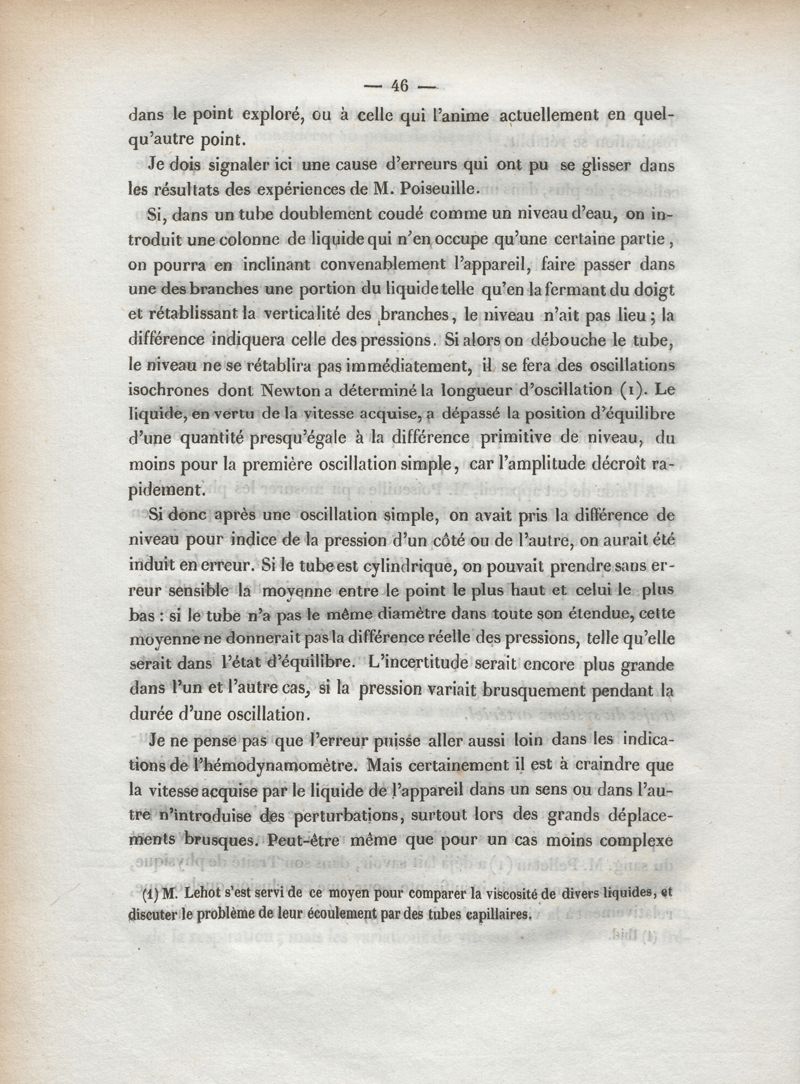 — 46 —

dans le point exploré, ou à celle qui l'anime actuellement en quelqu'autre point.

Je dois signaler ici une cause d'erreurs qui ont pu se glisser dans les résultats des expériences de M. Poiseuille.

Si, dans un tube doublement coudé comme un niveau d'eau, on introduit une colonne de liquide qui n'en occupe qu'une certaine partie, on pourra en inclinant convenablement l'appareil, faire passer dans une des branches une portion du liquide telle qu'en la fermant du doigt et rétablissant la verticalité des branches, le niveau n'ait pas lieu; la différence indiquera celle des pressions. Si alors on débouche le tube, le niveau ne se rétablira pas immédiatement, il se fera des oscillations isochrones dont Newton a déterminé la longueur d'oscillation (1). Le liquide, en vertu de la vitesse acquise, a dépassé la position d'équilibre d'une quantité presqu'égale à la différence primitive de niveau, du moins pour la première oscillation simple, car l'amplitude décroît rapidement.

Si donc après une oscillation simple, on avait pris la différence de niveau pour indice de la pression d'un côté ou de l'autre, on aurait été induit en erreur. Si le tube est cylindrique, on pouvait prendre sans erreur sensible la moyenne entre le point le plus haut et celui le plus bas : si le tube n'a pas le même diamètre dans toute son étendue, cette moyenne ne donnerait pas la différence réelle des pressions, telle qu'elle serait dans l'état d'équilibre. L'incertitude serait encore plus grande dans l'un et l'autre cas, si la pression variait brusquement pendant la durée d'une oscillation.

Je ne pense pas que l'erreur puisse aller aussi loin dans les indications de l'hémodynamomètre. Mais certainement il est à craindre que la vitesse acquise par le liquide de l'appareil dans un sens ou dans l'autre n'introduise des perturbations, surtout lors des grands déplacements brusques. Peut-être même que pour un cas moins complexe

(1) M. Lehot s'est servi de ce moyen pour comparer la viscosité de divers liquides, et discuter le problème de leur écoulement par des tubes capillaires.